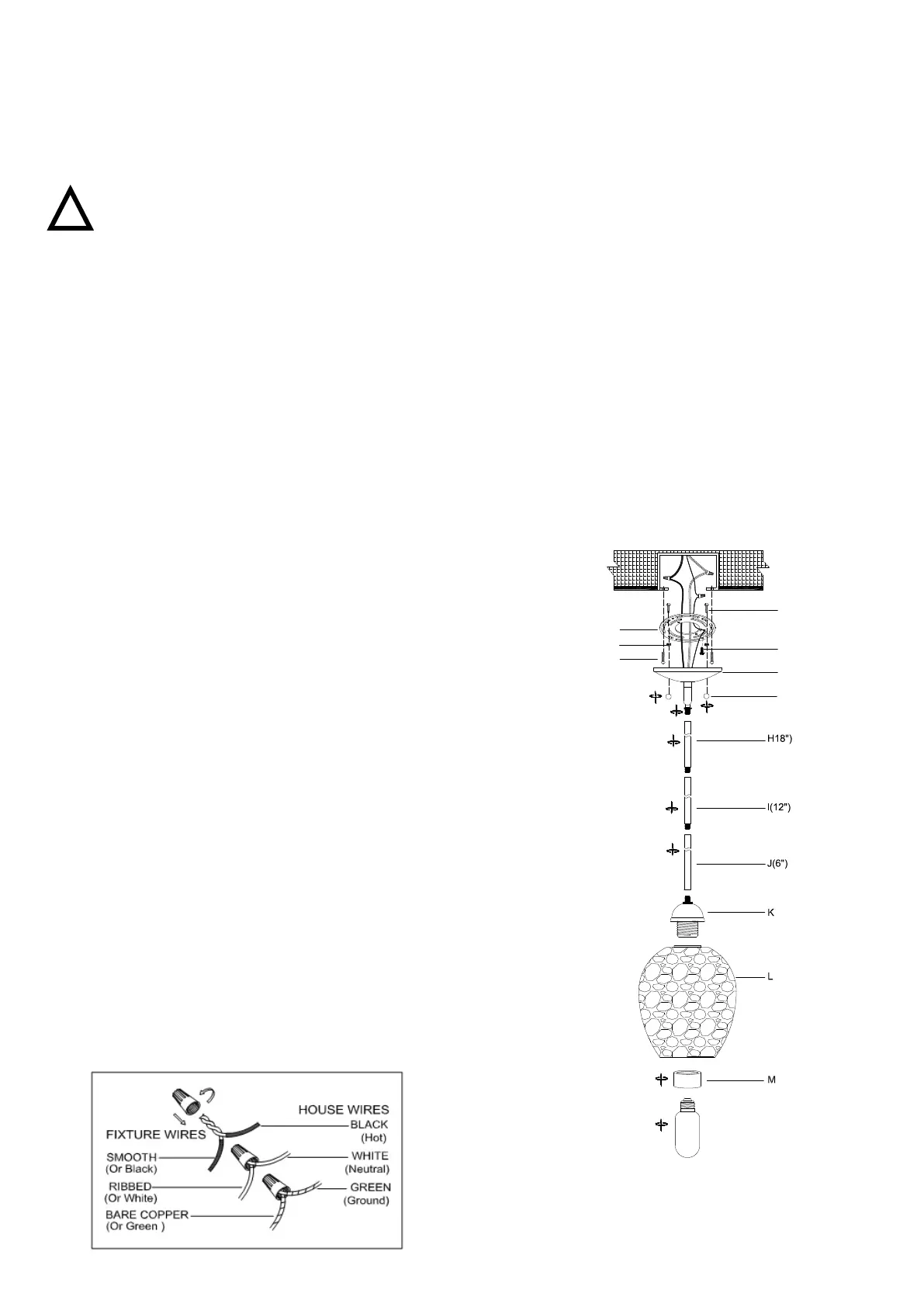 H18")

I(12")

J(6")

K

L

M

HOUSE WIRES
FIXTURE WIRES
BLACK (Hot)
SMOOTH (Or Black)
WHITE (Neutral)
RIBBED (Or White)
GREEN (Ground)
BARE COPPER (Or Green )